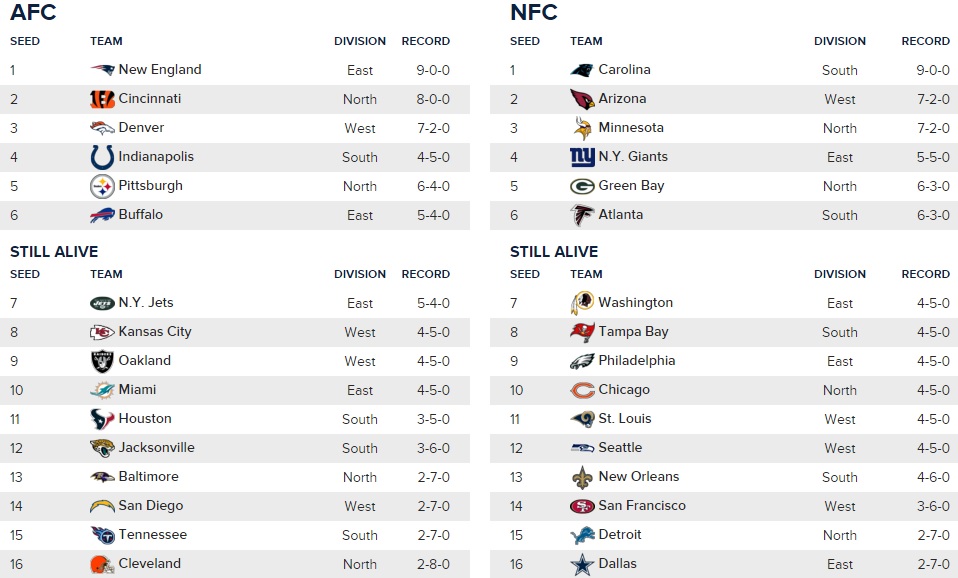 AFC

| SEED | TEAM | DIVISION | RECORD |
|---|---|---|---|
| 1 | New England | East | 9-0-0 |
| 2 | Cincinnati | North | 8-0-0 |
| 3 | Denver | West | 7-2-0 |
| 4 | Indianapolis | South | 4-5-0 |
| 5 | Pittsburgh | North | 6-4-0 |
| 6 | Buffalo | East | 5-4-0 |

STILL ALIVE

| SEED | TEAM | DIVISION | RECORD |
|---|---|---|---|
| 7 | N.Y. Jets | East | 5-4-0 |
| 8 | Kansas City | West | 4-5-0 |
| 9 | Oakland | West | 4-5-0 |
| 10 | Miami | East | 4-5-0 |
| 11 | Houston | South | 3-5-0 |
| 12 | Jacksonville | South | 3-6-0 |
| 13 | Baltimore | North | 2-7-0 |
| 14 | San Diego | West | 2-7-0 |
| 15 | Tennessee | South | 2-7-0 |
| 16 | Cleveland | North | 2-8-0 |

NFC

| SEED | TEAM | DIVISION | RECORD |
|---|---|---|---|
| 1 | Carolina | South | 9-0-0 |
| 2 | Arizona | West | 7-2-0 |
| 3 | Minnesota | North | 7-2-0 |
| 4 | N.Y. Giants | East | 5-5-0 |
| 5 | Green Bay | North | 6-3-0 |
| 6 | Atlanta | South | 6-3-0 |

STILL ALIVE

| SEED | TEAM | DIVISION | RECORD |
|---|---|---|---|
| 7 | Washington | East | 4-5-0 |
| 8 | Tampa Bay | South | 4-5-0 |
| 9 | Philadelphia | East | 4-5-0 |
| 10 | Chicago | North | 4-5-0 |
| 11 | St. Louis | West | 4-5-0 |
| 12 | Seattle | West | 4-5-0 |
| 13 | New Orleans | South | 4-6-0 |
| 14 | San Francisco | West | 3-6-0 |
| 15 | Detroit | North | 2-7-0 |
| 16 | Dallas | East | 2-7-0 |